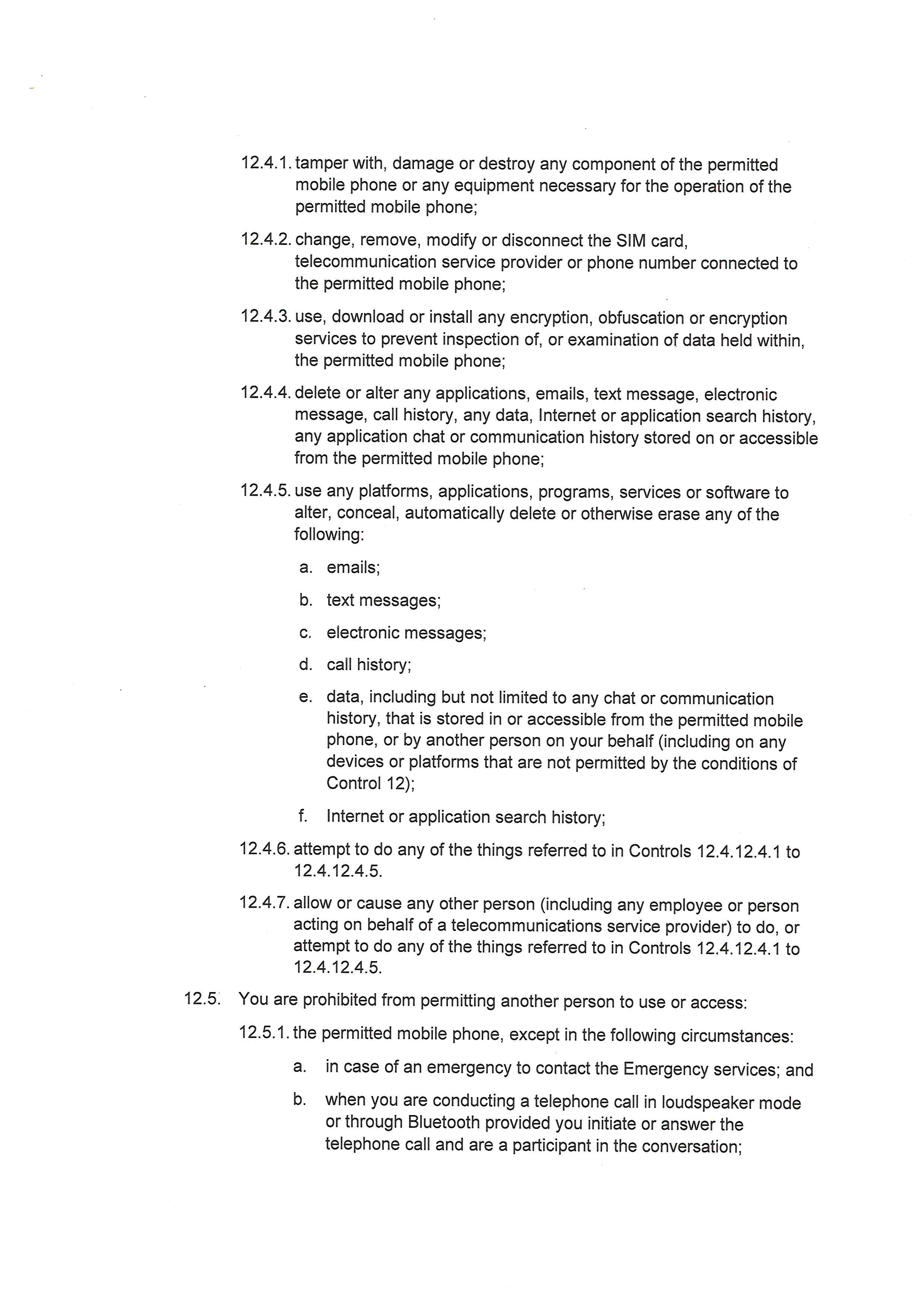 12.4.1. tamper with, damage or destroy any component of the permitted mobile phone or any equipment necessary for the operation of the permitted mobile phone;

12.4.2. change, remove, modify or disconnect the SIM card, telecommunication service provider or phone number connected to the permitted mobile phone;

12.4.3. use, download or install any encryption, obfuscation or encryption services to prevent inspection of, or examination of data held within, the permitted mobile phone;

12.4.4. delete or alter any applications, emails, text message, electronic message, call history, any data, Internet or application search history, any application chat or communication history stored on or accessible from the permitted mobile phone;

12.4.5. use any platforms, applications, programs, services or software to alter, conceal, automatically delete or otherwise erase any of the following:

a. emails;

b. text messages;

c. electronic messages;

d. call history;

e. data, including but not limited to any chat or communication history, that is stored in or accessible from the permitted mobile phone, or by another person on your behalf (including on any devices or platforms that are not permitted by the conditions of Control 12);

f. Internet or application search history;

12.4.6. attempt to do any of the things referred to in Controls 12.4.12.4.1 to 12.4.12.4.5.

12.4.7. allow or cause any other person (including any employee or person acting on behalf of a telecommunications service provider) to do, or attempt to do any of the things referred to in Controls 12.4.12.4.1 to 12.4.12.4.5.

12.5. You are prohibited from permitting another person to use or access:

12.5.1. the permitted mobile phone, except in the following circumstances:

a. in case of an emergency to contact the Emergency services; and

b. when you are conducting a telephone call in loudspeaker mode or through Bluetooth provided you initiate or answer the telephone call and are a participant in the conversation;